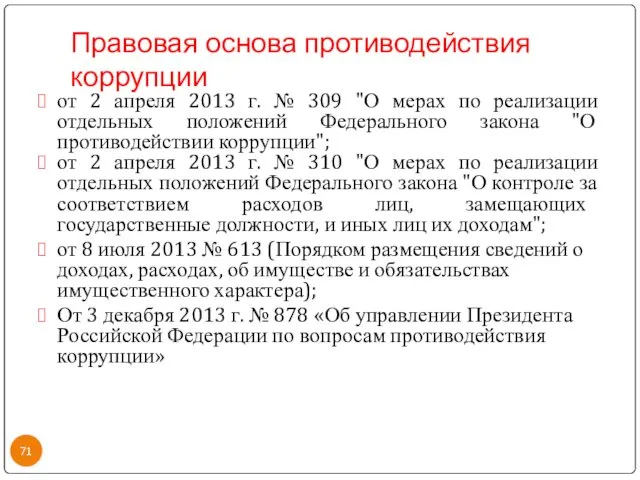 Правовая основа противодействия коррупции

от 2 апреля 2013 г. № 309 "О мерах по реализации отдельных положений Федерального закона "О противодействии коррупции";

от 2 апреля 2013 г. № 310 "О мерах по реализации отдельных положений Федерального закона "О контроле за соответствием расходов лиц, замещающих государственные должности, и иных лиц их доходам";

от 8 июля 2013 № 613 (Порядком размещения сведений о доходах, расходах, об имуществе и обязательствах имущественного характера);

От 3 декабря 2013 г. № 878 «Об управлении Президента Российской Федерации по вопросам противодействия коррупции»

71